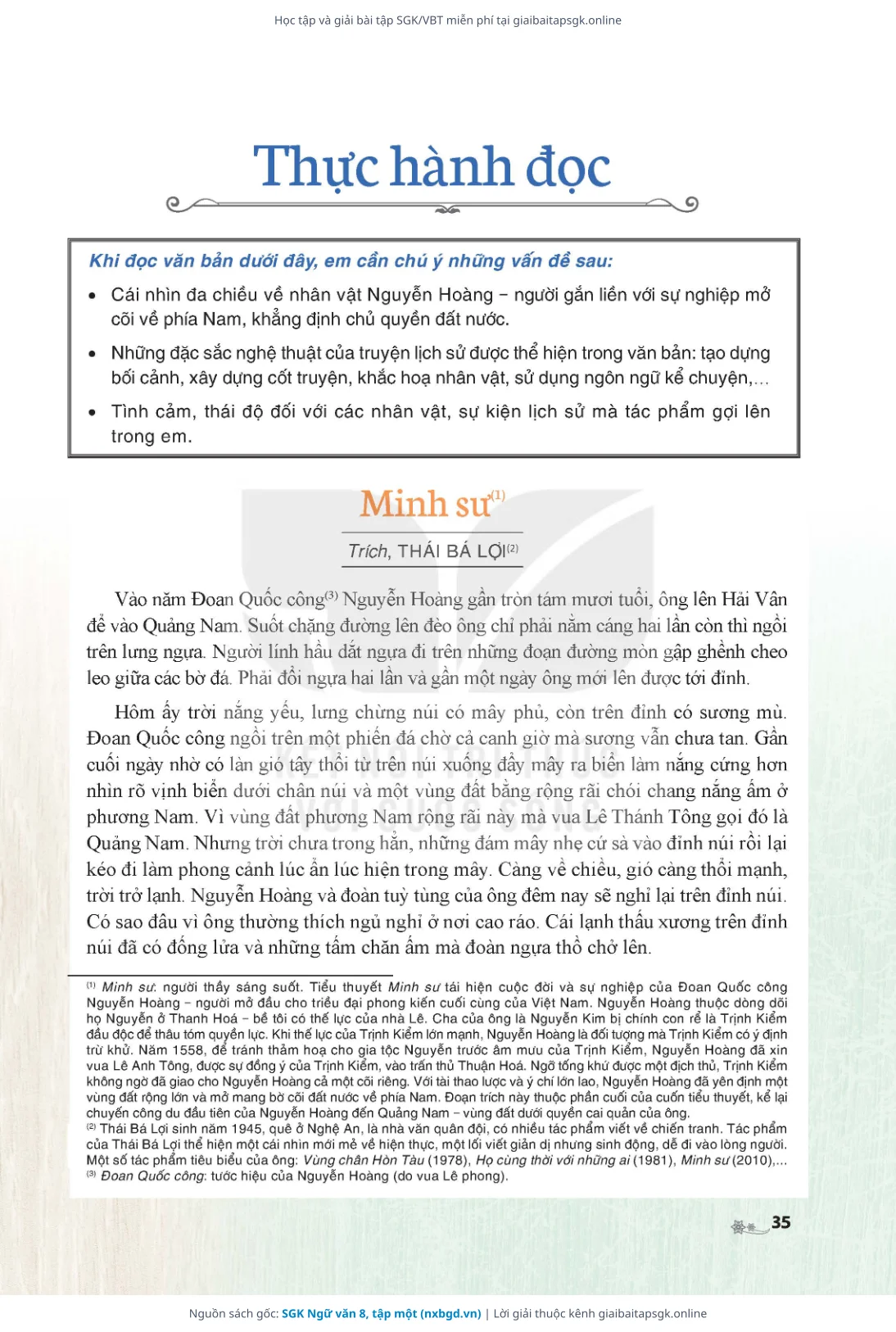 Học tập và giải bài tập SGK/VBT miễn phí tại giaibaitapsgk.online

Thực hành đọc

Khi đọc văn bản dưới đây, em cần chú ý những vấn đề sau:

• Cái nhìn đa chiều về nhân vật Nguyễn Hoàng – người gắn liền với sự nghiệp mở cõi về phía Nam, khẳng định chủ quyền đất nước.

• Những đặc sắc nghệ thuật của truyện lịch sử được thể hiện trong văn bản: tạo dựng bối cảnh, xây dựng cốt truyện, khắc hoạ nhân vật, sử dụng ngôn ngữ kể chuyện,...

• Tình cảm, thái độ đối với các nhân vật, sự kiện lịch sử mà tác phẩm gợi lên trong em.

Minh sư$^{(1)}$

Trích, THÁI BÁ LỢI$^{(2)}$

Vào năm Đoan Quốc công$^{(3)}$ Nguyễn Hoàng gần tròn tám mươi tuổi, ông lên Hải Vân để vào Quảng Nam. Suốt chặng đường lên đèo ông chỉ phải nằm cáng hai lần còn thì ngồi trên lưng ngựa. Người lính hầu dắt ngựa đi trên những đoạn đường mòn gập ghềnh cheo leo giữa các bờ đá. Phải đổi ngựa hai lần và gần một ngày ông mới lên được tới đỉnh.

Hôm ấy trời nắng yếu, lưng chừng núi có mây phủ, còn trên đỉnh có sương mù. Đoan Quốc công ngồi trên một phiến đá chờ cả canh giờ mà sương vẫn chưa tan. Gần cuối ngày nhờ có làn gió tây thổi từ trên núi xuống đẩy mây ra biển làm nắng cứng hơn nhìn rõ vịnh biển dưới chân núi và một vùng đất bằng rộng rãi chói chang nắng ấm ở phương Nam. Vì vùng đất phương Nam rộng rãi này mà vua Lê Thánh Tông gọi đó là Quảng Nam. Nhưng trời chưa trong hẳn, những đám mây nhẹ cứ sà vào đỉnh núi rồi lại kéo đi làm phong cảnh lúc ẩn lúc hiện trong mây. Càng về chiều, gió càng thổi mạnh, trời trở lạnh. Nguyễn Hoàng và đoàn tuỳ tùng của ông đêm nay sẽ nghỉ lại trên đỉnh núi. Có sao đâu vì ông thường thích ngủ nghỉ ở nơi cao ráo. Cái lạnh thấu xương trên đỉnh núi đã có đống lửa và những tấm chăn ấm mà đoàn ngựa thồ chở lên.

$^{(1)}$ Minh sư: người thầy sáng suốt. Tiểu thuyết Minh sư tái hiện cuộc đời và sự nghiệp của Đoan Quốc công Nguyễn Hoàng – người mở đầu cho triều đại phong kiến cuối cùng của Việt Nam. Nguyễn Hoàng thuộc dòng dõi họ Nguyễn ở Thanh Hoá – bề tôi có thế lực của nhà Lê. Cha của ông là Nguyễn Kim bị chính con rể là Trịnh Kiểm đầu độc để thâu tóm quyền lực. Khi thế lực của Trịnh Kiểm lớn mạnh, Nguyễn Hoàng là đối tượng mà Trịnh Kiểm có ý định trừ khử. Năm 1558, để tránh thảm hoạ cho gia tộc Nguyễn trước âm mưu của Trịnh Kiểm, Nguyễn Hoàng đã xin vua Lê Anh Tông, được sự đồng ý của Trịnh Kiểm, vào trấn thủ Thuận Hoá. Ngỡ tống khứ được một địch thủ, Trịnh Kiểm không ngờ đã giao cho Nguyễn Hoàng cả một cõi riêng. Với tài thao lược và ý chí lớn lao, Nguyễn Hoàng đã yên định một vùng đất rộng lớn và mở mang bờ cõi đất nước về phía Nam. Đoạn trích này thuộc phần cuối của cuốn tiểu thuyết, kể lại chuyến công du đầu tiên của Nguyễn Hoàng đến Quảng Nam – vùng đất dưới quyền cai quản của ông.
$^{(2)}$ Thái Bá Lợi sinh năm 1945, quê ở Nghệ An, là nhà văn quân đội, có nhiều tác phẩm viết về chiến tranh. Tác phẩm của Thái Bá Lợi thể hiện một cái nhìn mới mẻ về hiện thực, một lối viết giản dị nhưng sinh động, dễ đi vào lòng người. Một số tác phẩm tiêu biểu của ông: Vùng chân Hòn Tàu (1978), Họ cùng thời với những ai (1981), Minh sư (2010),...
$^{(3)}$ Đoan Quốc công: tước hiệu của Nguyễn Hoàng (do vua Lê phong).

35

Nguồn sách gốc: SGK Ngữ văn 8, tập một (nxbgd.vn) | Lời giải thuộc kênh giaibaitapsgk.online